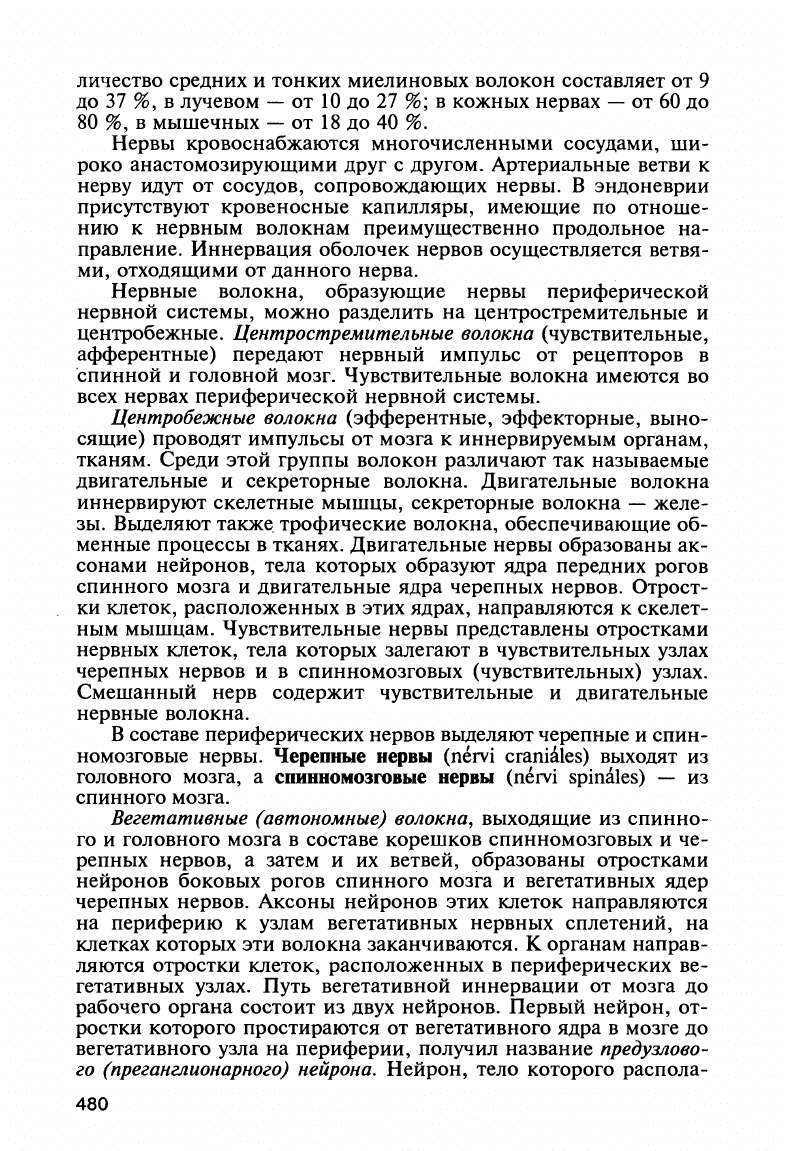 личество средних и тонких миелиновых волокон составляет от 9 до 37 %, в лучевом — от 10 до 27 %; в кожных нервах — от 60 до 80 %, в мышечных — от 18 до 40 %.

Нервы кровоснабжаются многочисленными сосудами, широко анастомозирующими друг с другом. Артериальные ветви к нерву идут от сосудов, сопровождающих нервы. В эндоневрии присутствуют кровеносные капилляры, имеющие по отношению к нервным волокнам преимущественно продольное направление. Иннервация оболочек нервов осуществляется ветвями, отходящими от данного нерва.

Нервные волокна, образующие нервы периферической нервной системы, можно разделить на центростремительные и центробежные. Центростремительные волокна (чувствительные, афферентные) передают нервный импульс от рецепторов в спинной и головной мозг. Чувствительные волокна имеются во всех нервах периферической нервной системы.

Центробежные волокна (эфферентные, эффекторные, выносящие) проводят импульсы от мозга к иннервируемым органам, тканям. Среди этой группы волокон различают так называемые двигательные и секреторные волокна. Двигательные волокна иннервируют скелетные мышцы, секреторные волокна — железы. Выделяют также трофические волокна, обеспечивающие обменные процессы в тканях. Двигательные нервы образованы аксонами нейронов, тела которых образуют ядра передних рогов спинного мозга и двигательные ядра черепных нервов. Отростки клеток, расположенных в этих ядрах, направляются к скелетным мышцам. Чувствительные нервы представлены отростками нервных клеток, тела которых залегают в чувствительных узлах черепных нервов и в спинномозговых (чувствительных) узлах. Смешанный нерв содержит чувствительные и двигательные нервные волокна.

В составе периферических нервов выделяют черепные и спинномозговые нервы. Черепные нервы (nérvi craniáles) выходят из головного мозга, а спинномозговые нервы (nérvi spináles) — из спинного мозга.

Вегетативные (автономные) волокна, выходящие из спинного и головного мозга в составе корешков спинномозговых и черепных нервов, а затем и их ветвей, образованы отростками нейронов боковых рогов спинного мозга и вегетативных ядер черепных нервов. Аксоны нейронов этих клеток направляются на периферию к узлам вегетативных нервных сплетений, на клетках которых эти волокна заканчиваются. К органам направляются отростки клеток, расположенных в периферических вегетативных узлах. Путь вегетативной иннервации от мозга до рабочего органа состоит из двух нейронов. Первый нейрон, отростки которого простираются от вегетативного ядра в мозге до вегетативного узла на периферии, получил название предузлового (преганглионарного) нейрона. Нейрон, тело которого распола-

480